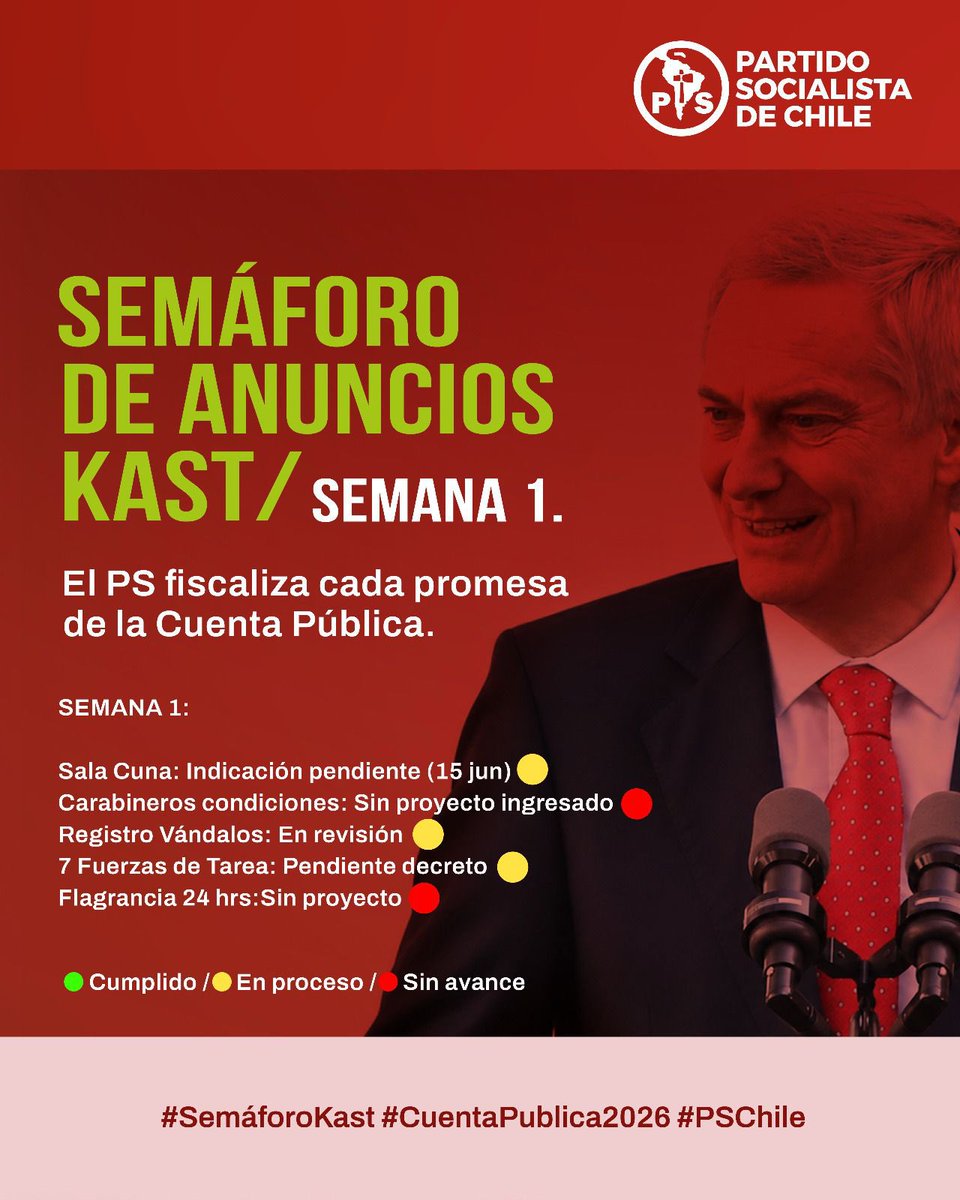 PS PARTIDO SOCIALISTA DE CHILE

SEMÁFORO DE ANUNCIOS KAST/ SEMANA 1.

El PS fiscaliza cada promesa de la Cuenta Pública.

SEMANA 1:

Sala Cuna: Indicación pendiente (15 jun)
Carabineros condiciones: Sin proyecto ingresado
Registro Vándalos: En revisión
7 Fuerzas de Tarea: Pendiente decreto
Flagrancia 24 hrs:Sin proyecto

Cumplido / En proceso / Sin avance

#SemáforoKast #CuentaPublica2026 #PSChile